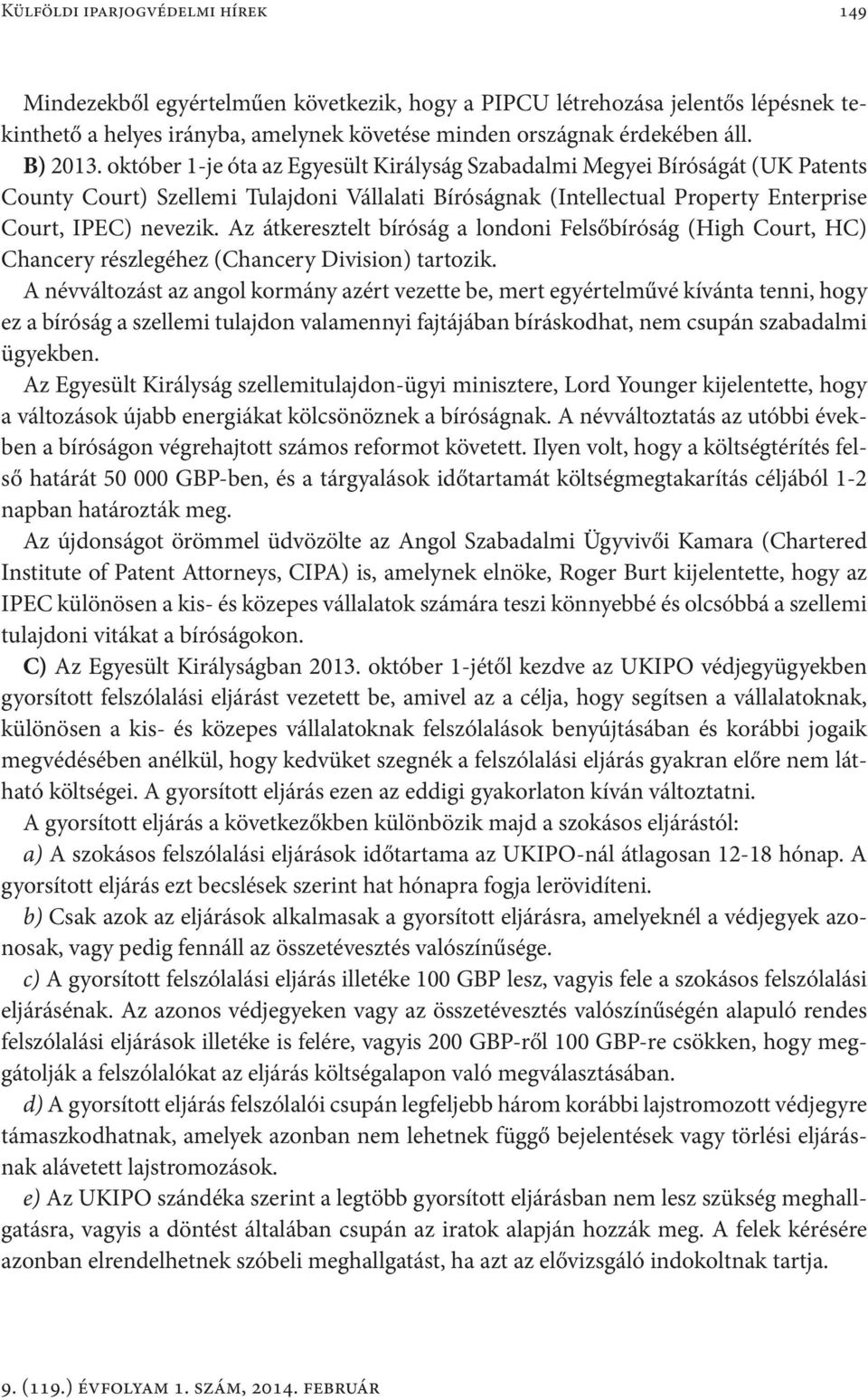 Külföldi iparjogvédelmi hírek 149

Mindezekből egyértelműen következik, hogy a PIPCU létrehozása jelentős lépésnek tekinthető a helyes irányba, amelynek követése minden országnak érdekében áll.

B) 2013. október 1-je óta az Egyesült Királyság Szabadalmi Megyei Bíróságát (UK Patents County Court) Szellemi Tulajdoni Vállalati Bíróságnak (Intellectual Property Enterprise Court, IPEC) nevezik. Az átkeresztelt bíróság a londoni Felsőbíróság (High Court, HC) Chancery részlegéhez (Chancery Division) tartozik.

A névváltozást az angol kormány azért vezette be, mert egyértelművé kívánta tenni, hogy ez a bíróság a szellemi tulajdon valamennyi fajtájában bíráskodhat, nem csupán szabadalmi ügyekben.

Az Egyesült Királyság szellemitulajdon-ügyi minisztere, Lord Younger kijelentette, hogy a változások újabb energiákat kölcsönöznek a bíróságnak. A névváltoztatás az utóbbi években a bíróságon végrehajtott számos reformot követett. Ilyen volt, hogy a költségtérítés felső határát 50 000 GBP-ben, és a tárgyalások időtartamát költségmegtakarítás céljából 1-2 napban határozták meg.

Az újdonságot örömmel üdvözölte az Angol Szabadalmi Ügyvivői Kamara (Chartered Institute of Patent Attorneys, CIPA) is, amelynek elnöke, Roger Burt kijelentette, hogy az IPEC különösen a kis- és közepes vállalatok számára teszi könnyebbé és olcsóbbá a szellemi tulajdoni vitákat a bíróságokon.

C) Az Egyesült Királyságban 2013. október 1-jétől kezdve az UKIPO védjegyügyekben gyorsított felszólalási eljárást vezetett be, amivel az a célja, hogy segítsen a vállalatoknak, különösen a kis- és közepes vállalatoknak felszólalások benyújtásában és korábbi jogaik megvédésében anélkül, hogy kedvüket szegnék a felszólalási eljárás gyakran előre nem látható költségei. A gyorsított eljárás ezen az eddigi gyakorlaton kíván változtatni.

A gyorsított eljárás a következőkben különbözik majd a szokásos eljárástól:

a) A szokásos felszólalási eljárások időtartama az UKIPO-nál átlagosan 12-18 hónap. A gyorsított eljárás ezt becslések szerint hat hónapra fogja lerövidíteni.

b) Csak azok az eljárások alkalmasak a gyorsított eljárásra, amelyeknél a védjegyek azonosak, vagy pedig fennáll az összetévesztés valószínűsége.

c) A gyorsított felszólalási eljárás illetéke 100 GBP lesz, vagyis fele a szokásos felszólalási eljárásénak. Az azonos védjegyeken vagy az összetévesztés valószínűségén alapuló rendes felszólalási eljárások illetéke is felére, vagyis 200 GBP-ről 100 GBP-re csökken, hogy meggátolják a felszólalókat az eljárás költségalapon való megválasztásában.

d) A gyorsított eljárás felszólalói csupán legfeljebb három korábbi lajstromozott védjegyre támaszkodhatnak, amelyek azonban nem lehetnek függő bejelentések vagy törlési eljárásnak alávetett lajstromozások.

e) Az UKIPO szándéka szerint a legtöbb gyorsított eljárásban nem lesz szükség meghallgatásra, vagyis a döntést általában csupán az iratok alapján hozzák meg. A felek kérésére azonban elrendelhetnek szóbeli meghallgatást, ha azt az elővizsgáló indokoltnak tartja.

9. (119.) évfolyam 1. szám, 2014. február